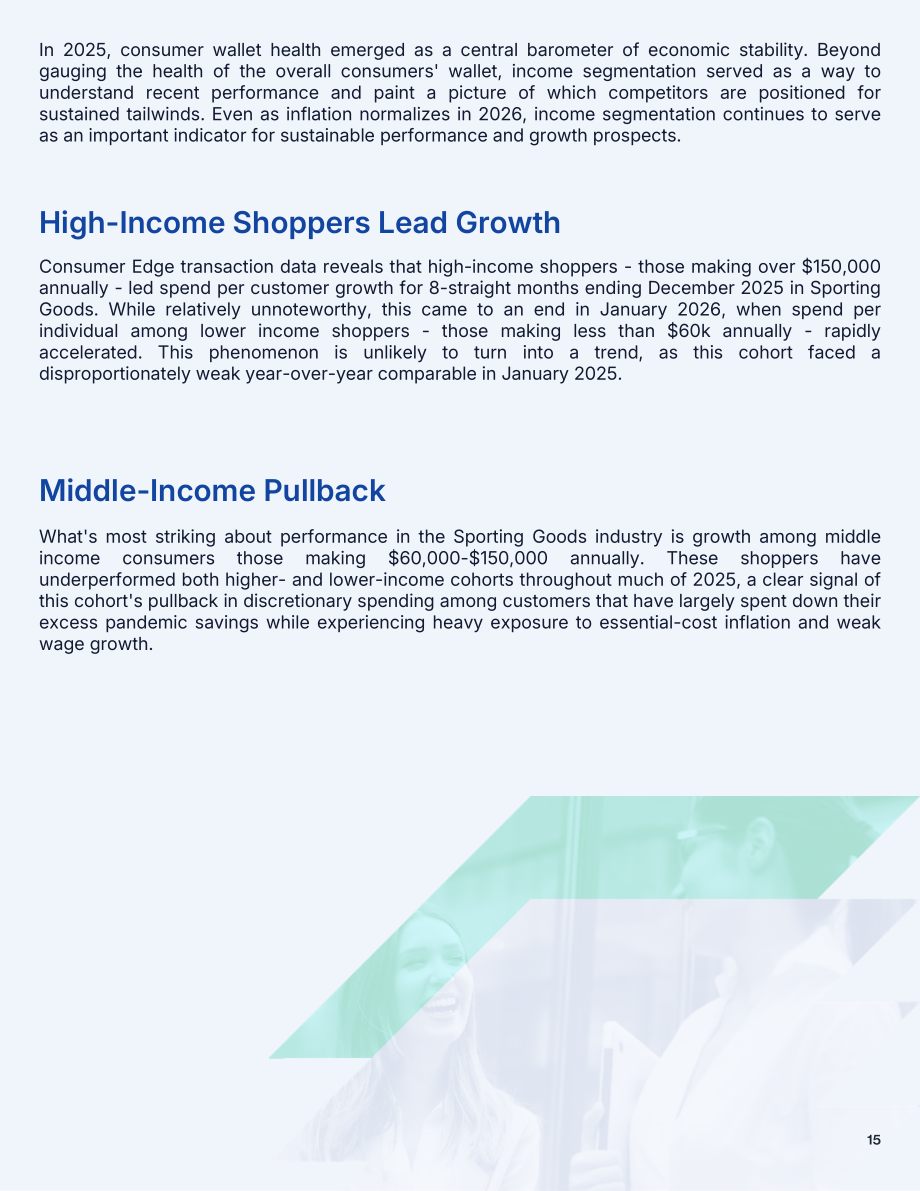 In 2025, consumer wallet health emerged as a central barometer of economic stability. Beyond gauging the health of the overall consumers' wallet, income segmentation served as a way to understand recent performance and paint a picture of which competitors are positioned for sustained tailwinds. Even as inflation normalizes in 2026, income segmentation continues to serve as an important indicator for sustainable performance and growth prospects.

High-Income Shoppers Lead Growth

Consumer Edge transaction data reveals that high-income shoppers - those making over $150,000 annually - led spend per customer growth for 8-straight months ending December 2025 in Sporting Goods. While relatively unnoteworthy, this came to an end in January 2026, when spend per individual among lower income shoppers - those making less than $60k annually - rapidly accelerated. This phenomenon is unlikely to turn into a trend, as this cohort faced a disproportionately weak year-over-year comparable in January 2025.

Middle-Income Pullback

What's most striking about performance in the Sporting Goods industry is growth among middle income consumers those making $60,000-$150,000 annually. These shoppers have underperformed both higher- and lower-income cohorts throughout much of 2025, a clear signal of this cohort's pullback in discretionary spending among customers that have largely spent down their excess pandemic savings while experiencing heavy exposure to essential-cost inflation and weak wage growth.

15